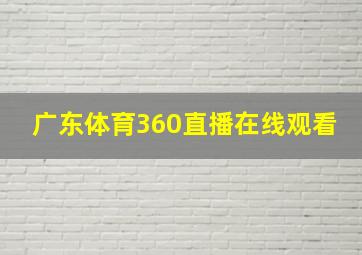 广东体育360直播在线观看